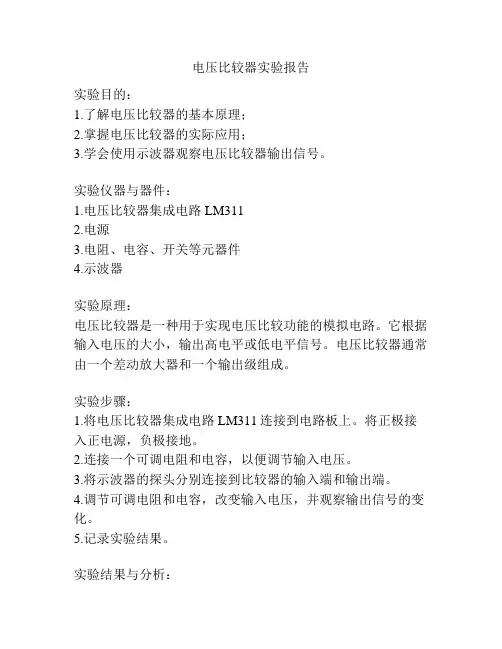 电压比较器实验报告

实验目的：
1.了解电压比较器的基本原理；
2.掌握电压比较器的实际应用；
3.学会使用示波器观察电压比较器输出信号。

实验仪器与器件：
1.电压比较器集成电路 LM311
2.电源
3.电阻、电容、开关等元器件
4.示波器

实验原理：
电压比较器是一种用于实现电压比较功能的模拟电路。它根据输入电压的大小，输出高电平或低电平信号。电压比较器通常由一个差动放大器和一个输出级组成。

实验步骤：
1.将电压比较器集成电路 LM311 连接到电路板上。将正极接入正电源，负极接地。
2.连接一个可调电阻和电容，以便调节输入电压。
3.将示波器的探头分别连接到比较器的输入端和输出端。
4.调节可调电阻和电容，改变输入电压，并观察输出信号的变化。
5.记录实验结果。

实验结果与分析：